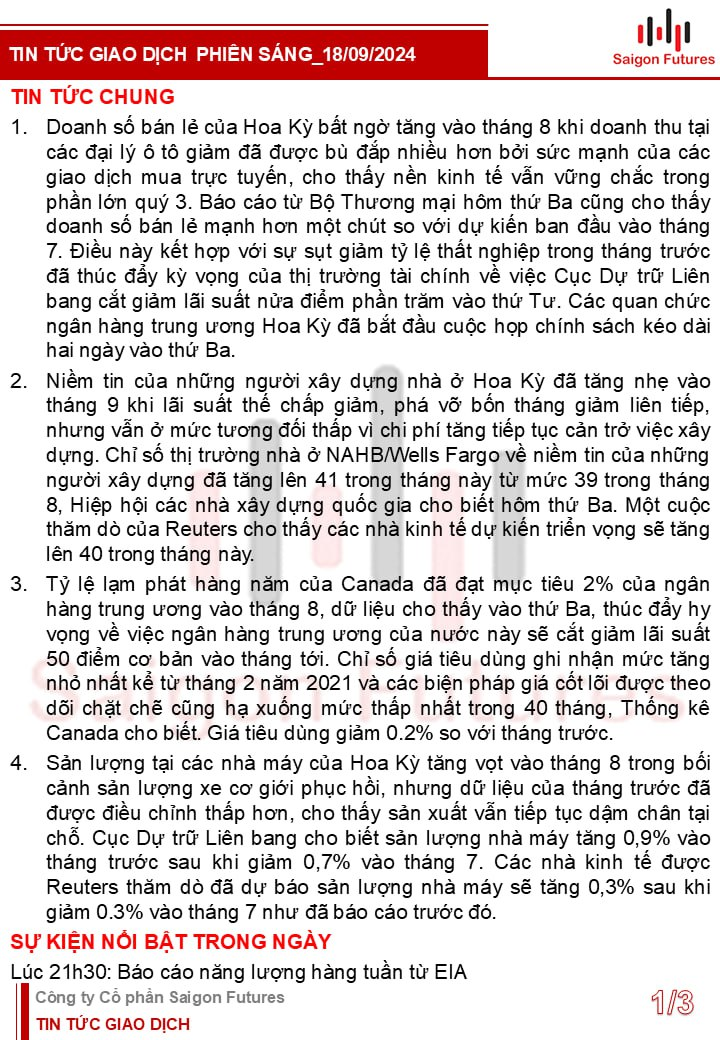 TIN TỨC GIAO DỊCH PHIÊN SÁNG_18/09/2024

Saigon Futures

TIN TỨC CHUNG

1. Doanh số bán lẻ của Hoa Kỳ bất ngờ tăng vào tháng 8 khi doanh thu tại các đại lý ô tô giảm đã được bù đắp nhiều hơn bởi sức mạnh của các giao dịch mua trực tuyến, cho thấy nền kinh tế vẫn vững chắc trong phần lớn quý 3. Báo cáo từ Bộ Thương mại hôm thứ Ba cũng cho thấy doanh số bán lẻ mạnh hơn một chút so với dự kiến ban đầu vào tháng 7. Điều này kết hợp với sự sụt giảm tỷ lệ thất nghiệp trong tháng trước đã thúc đẩy kỳ vọng của thị trường tài chính về việc Cục Dự trữ Liên bang cắt giảm lãi suất nửa điểm phần trăm vào thứ Tư. Các quan chức ngân hàng trung ương Hoa Kỳ đã bắt đầu cuộc họp chính sách kéo dài hai ngày vào thứ Ba.

2. Niềm tin của những người xây dựng nhà ở Hoa Kỳ đã tăng nhẹ vào tháng 9 khi lãi suất thế chấp giảm, phá vỡ bốn tháng giảm liên tiếp, nhưng vẫn ở mức tương đối thấp vì chi phí tăng tiếp tục cản trở việc xây dựng. Chỉ số thị trường nhà ở NAHB/Wells Fargo về niềm tin của những người xây dựng đã tăng lên 41 trong tháng này từ mức 39 trong tháng 8, Hiệp hội các nhà xây dựng quốc gia cho biết hôm thứ Ba. Một cuộc thăm dò của Reuters cho thấy các nhà kinh tế dự kiến triển vọng sẽ tăng lên 40 trong tháng này.

3. Tỷ lệ lạm phát hàng năm của Canada đã đạt mục tiêu 2% của ngân hàng trung ương vào tháng 8, dữ liệu cho thấy vào thứ Ba, thúc đẩy hy vọng về việc ngân hàng trung ương của nước này sẽ cắt giảm lãi suất 50 điểm cơ bản vào tháng tới. Chỉ số giá tiêu dùng ghi nhận mức tăng nhỏ nhất kể từ tháng 2 năm 2021 và các biện pháp giá cốt lõi được theo dõi chặt chẽ cũng hạ xuống mức thấp nhất trong 40 tháng, Thống kê Canada cho biết. Giá tiêu dùng giảm 0.2% so với tháng trước.

4. Sản lượng tại các nhà máy của Hoa Kỳ tăng vọt vào tháng 8 trong bối cảnh sản lượng xe cơ giới phục hồi, nhưng dữ liệu của tháng trước đã được điều chỉnh thấp hơn, cho thấy sản xuất vẫn tiếp tục dậm chân tại chỗ. Cục Dự trữ Liên bang cho biết sản lượng nhà máy tăng 0,9% vào tháng trước sau khi giảm 0,7% vào tháng 7. Các nhà kinh tế được Reuters thăm dò đã dự báo sản lượng nhà máy sẽ tăng 0,3% sau khi giảm 0.3% vào tháng 7 như đã báo cáo trước đó.

SỰ KIỆN NỔI BẬT TRONG NGÀY

Lúc 21h30: Báo cáo năng lượng hàng tuần từ EIA

Công ty Cổ phần Saigon Futures
TIN TỨC GIAO DỊCH
1/3